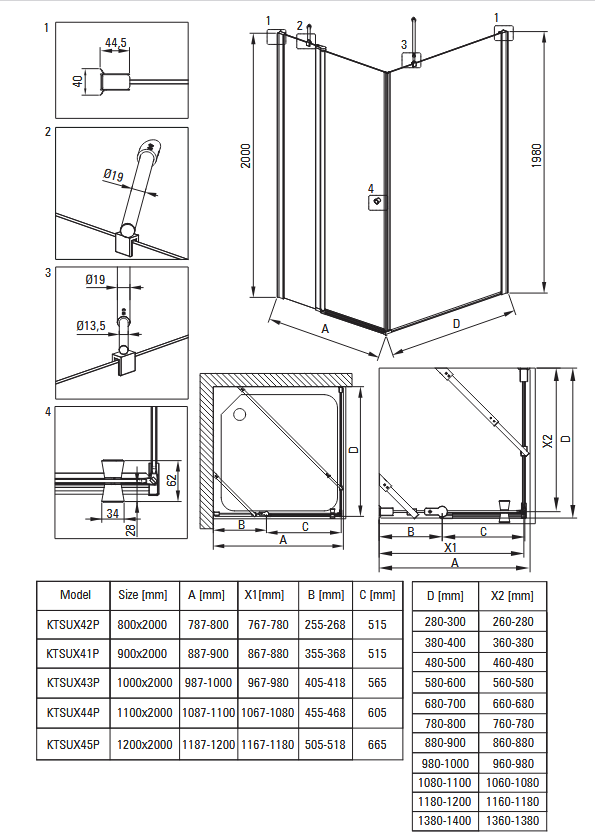 1
44,5
40

2
Ø19

3
Ø19
Ø13,5

4
62
34
28

1 2 3 1
2000
1980
4
A
D

D
B
C
A

X2
D
B
C
X1
A

| Model | Size [mm] | A [mm] | X1[mm] | B [mm] | C [mm] |
|---|---|---|---|---|---|
| KTSUX42P | 800x2000 | 787-800 | 767-780 | 255-268 | 515 |
| KTSUX41P | 900x2000 | 887-900 | 867-880 | 355-368 | 515 |
| KTSUX43P | 1000x2000 | 987-1000 | 967-980 | 405-418 | 565 |
| KTSUX44P | 1100x2000 | 1087-1100 | 1067-1080 | 455-468 | 605 |
| KTSUX45P | 1200x2000 | 1187-1200 | 1167-1180 | 505-518 | 665 |

| D [mm] | X2 [mm] |
|---|---|
| 280-300 | 260-280 |
| 380-400 | 360-380 |
| 480-500 | 460-480 |
| 580-600 | 560-580 |
| 680-700 | 660-680 |
| 780-800 | 760-780 |
| 880-900 | 860-880 |
| 980-1000 | 960-980 |
| 1080-1100 | 1060-1080 |
| 1180-1200 | 1160-1180 |
| 1380-1400 | 1360-1380 |